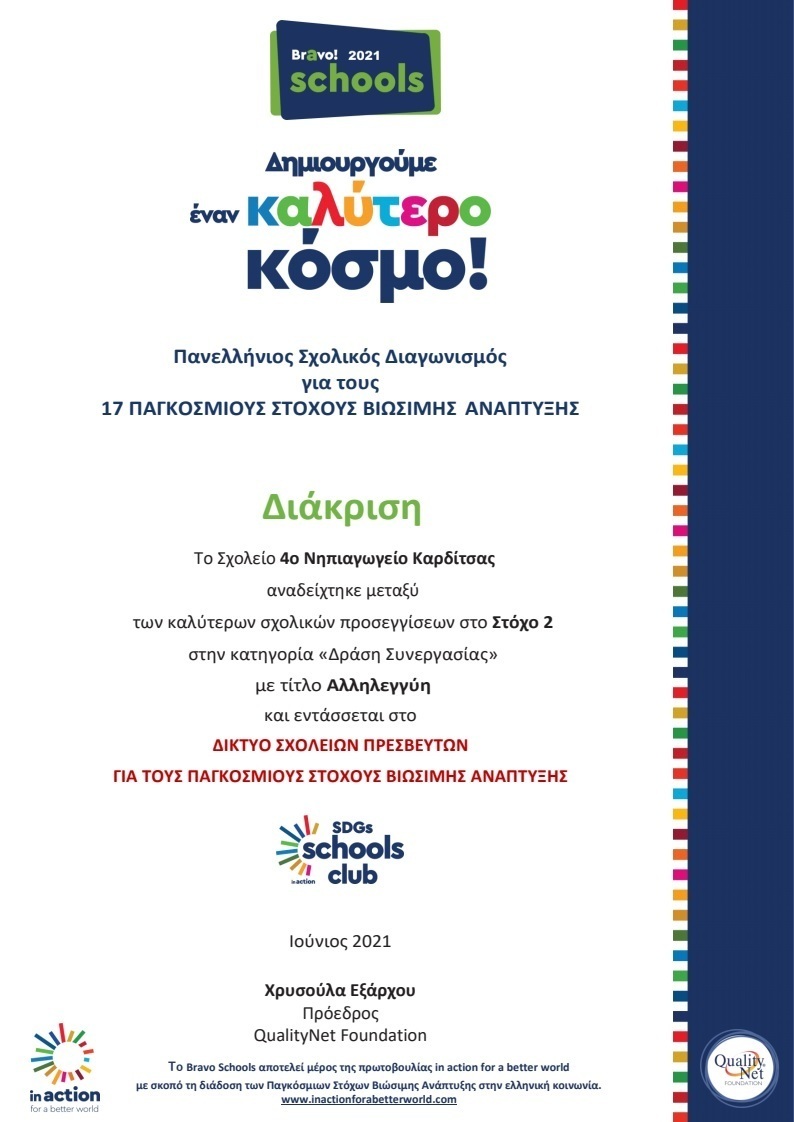 Bravo! 2021
schools

Δημιουργούμε
έναν καλύτερο
κόσμο!

Πανελλήνιος Σχολικός Διαγωνισμός
για τους
17 ΠΑΓΚΟΣΜΙΟΥΣ ΣΤΟΧΟΥΣ ΒΙΩΣΙΜΗΣ ΑΝΑΠΤΥΞΗΣ

Διάκριση

Το Σχολείο 4ο Νηπιαγωγείο Καρδίτσας
αναδείχτηκε μεταξύ
των καλύτερων σχολικών προσεγγίσεων στο Στόχο 2
στην κατηγορία «Δράση Συνεργασίας»
με τίτλο Αλληλεγγύη
και εντάσσεται στο
ΔΙΚΤΥΟ ΣΧΟΛΕΙΩΝ ΠΡΕΣΒΕΥΤΩΝ
ΓΙΑ ΤΟΥΣ ΠΑΓΚΟΣΜΙΟΥΣ ΣΤΟΧΟΥΣ ΒΙΩΣΙΜΗΣ ΑΝΑΠΤΥΞΗΣ

SDGs
schools
club
in action

Ιούνιος 2021

Χρυσούλα Εξάρχου
Πρόεδρος
QualityNet Foundation

in action
for a better world

Το Bravo Schools αποτελεί μέρος της πρωτοβουλίας in action for a better world
με σκοπό τη διάδοση των Παγκόσμιων Στόχων Βιώσιμης Ανάπτυξης στην ελληνική κοινωνία.
www.inactionforabetterworld.com

Quality Net
FOUNDATION